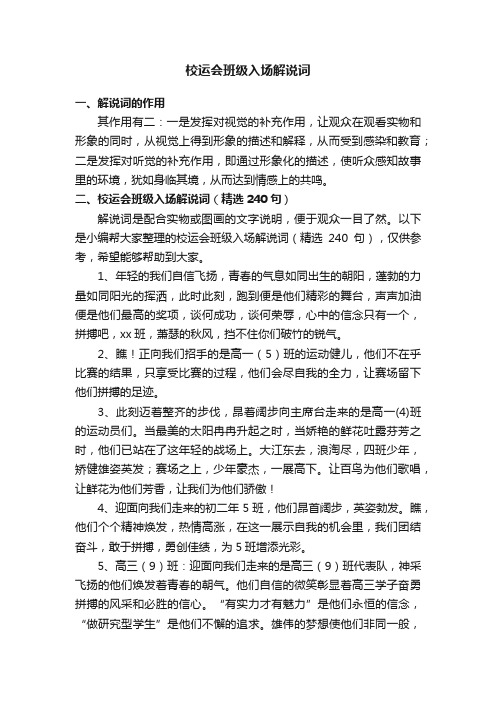 校运会班级入场解说词

一、解说词的作用

其作用有二：一是发挥对视觉的补充作用，让观众在观看实物和形象的同时，从视觉上得到形象的描述和解释，从而受到感染和教育；二是发挥对听觉的补充作用，即通过形象化的描述，使听众感知故事里的环境，犹如身临其境，从而达到情感上的共鸣。

二、校运会班级入场解说词（精选 240 句）

解说词是配合实物或图画的文字说明，便于观众一目了然。以下是小编帮大家整理的校运会班级入场解说词（精选 240 句），仅供参考，希望能够帮助到大家。

1、年轻的我们自信飞扬，青春的气息如同出生的朝阳，蓬勃的力量如同阳光的挥洒，此时此刻，跑到便是他们精彩的舞台，声声加油便是他们最高的奖项，谈何成功，谈何荣辱，心中的信念只有一个，拼搏吧，xx 班，萧瑟的秋风，挡不住你们破竹的锐气。

2、瞧！正向我们招手的是高一（5）班的运动健儿，他们不在乎比赛的结果，只享受比赛的过程，他们会尽自我的全力，让赛场留下他们拼搏的足迹。

3、此刻迈着整齐的步伐，昂着阔步向主席台走来的是高一(4)班的运动员们。当最美的太阳冉冉升起之时，当娇艳的鲜花吐露芬芳之时，他们已站在了这年轻的战场上。大江东去，浪淘尽，四班少年，矫健雄姿英发；赛场之上，少年豪杰，一展高下。让百鸟为他们歌唱，让鲜花为他们芳香，让我们为他们骄傲！

4、迎面向我们走来的初二年 5 班，他们昂首阔步，英姿勃发。瞧，他们个个精神焕发，热情高涨，在这一展示自我的机会里，我们团结奋斗，敢于拼搏，勇创佳绩，为 5 班增添光彩。

5、高三（9）班：迎面向我们走来的是高三（9）班代表队，神采飞扬的他们焕发着青春的朝气。他们自信的微笑彰显着高三学子奋勇拼搏的风采和必胜的信心。“有实力才有魅力”是他们永恒的信念，“做研究型学生”是他们不懈的追求。雄伟的梦想使他们非同一般，